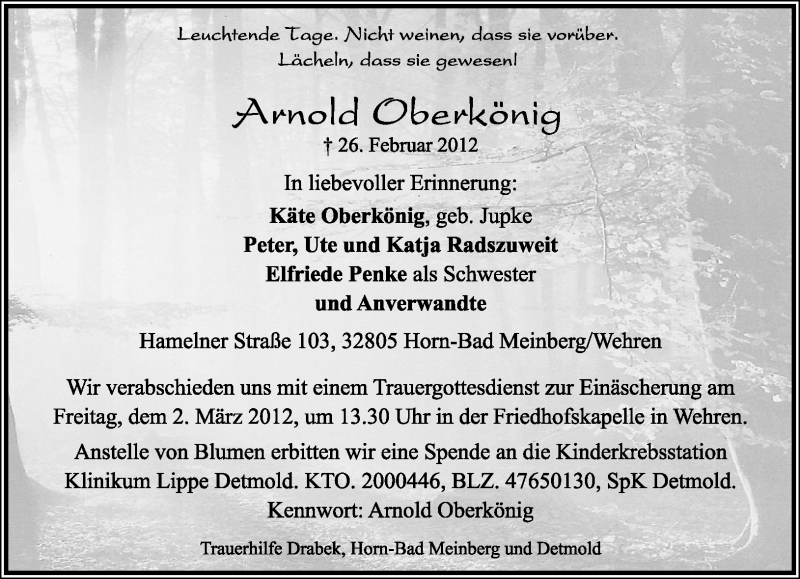 Leuchtende Tage. Nicht weinen, dass sie vorüber.
Lächeln, dass sie gewesen!

Arnold Oberkönig
† 26. Februar 2012

In liebevoller Erinnerung:
Käte Oberkönig, geb. Jupke
Peter, Ute und Katja Radszuweit
Elfriede Penke als Schwester
und Anverwandte

Hamelner Straße 103, 32805 Horn-Bad Meinberg/Wehren

Wir verabschieden uns mit einem Trauergottesdienst zur Einäscherung am Freitag, dem 2. März 2012, um 13.30 Uhr in der Friedhofskapelle in Wehren.

Anstelle von Blumen erbitten wir eine Spende an die Kinderkrebsstation Klinikum Lippe Detmold. KTO. 2000446, BLZ. 47650130, SpK Detmold. Kennwort: Arnold Oberkönig

Trauerhilfe Drabek, Horn-Bad Meinberg und Detmold